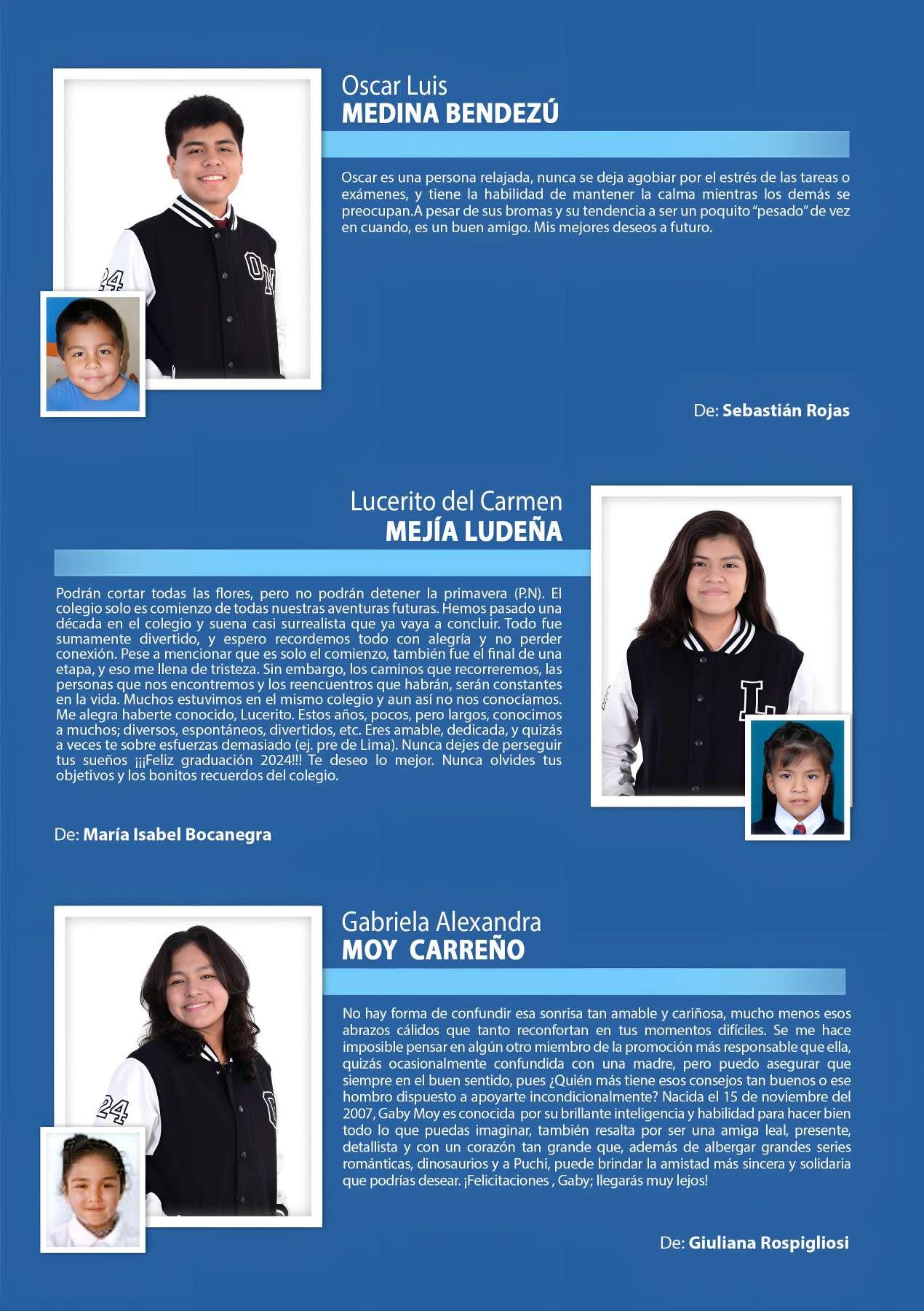 Oscar Luis
MEDINA BENDEZÚ

Oscar es una persona relajada, nunca se deja agobiar por el estrés de las tareas o exámenes, y tiene la habilidad de mantener la calma mientras los demás se preocupan.A pesar de sus bromas y su tendencia a ser un poquito "pesado" de vez en cuando, es un buen amigo. Mis mejores deseos a futuro.

De: Sebastián Rojas

Lucerito del Carmen
MEJÍA LUDEÑA

Podrán cortar todas las flores, pero no podrán detener la primavera (P.N). El colegio solo es comienzo de todas nuestras aventuras futuras. Hemos pasado una década en el colegio y suena casi surrealista que ya vaya a concluir. Todo fue sumamente divertido, y espero recordemos todo con alegría y no perder conexión. Pese a mencionar que es solo el comienzo, también fue el final de una etapa, y eso me llena de tristeza. Sin embargo, los caminos que recorreremos, las personas que nos encontremos y los reencuentros que habrán, serán constantes en la vida. Muchos estuvimos en el mismo colegio y aun así no nos conocíamos. Me alegra haberte conocido, Lucerito. Estos años, pocos, pero largos, conocimos a muchos; diversos, espontáneos, divertidos, etc. Eres amable, dedicada, y quizás a veces te sobre esfuerzas demasiado (ej. pre de Lima). Nunca dejes de perseguir tus sueños ¡¡¡Feliz graduación 2024!!! Te deseo lo mejor. Nunca olvides tus objetivos y los bonitos recuerdos del colegio.

De: María Isabel Bocanegra

Gabriela Alexandra
MOY CARREÑO

No hay forma de confundir esa sonrisa tan amable y cariñosa, mucho menos esos abrazos cálidos que tanto reconfortan en tus momentos difíciles. Se me hace imposible pensar en algún otro miembro de la promoción más responsable que ella, quizás ocasionalmente confundida con una madre, pero puedo asegurar que siempre en el buen sentido, pues ¿Quién más tiene esos consejos tan buenos o ese hombro dispuesto a apoyarte incondicionalmente? Nacida el 15 de noviembre del 2007, Gaby Moy es conocida por su brillante inteligencia y habilidad para hacer bien todo lo que puedas imaginar, también resalta por ser una amiga leal, presente, detallista y con un corazón tan grande que, además de albergar grandes series románticas, dinosaurios y a Puchi, puede brindar la amistad más sincera y solidaria que podrías desear. ¡Felicitaciones , Gaby; llegarás muy lejos!

De: Giuliana Rospigliosi